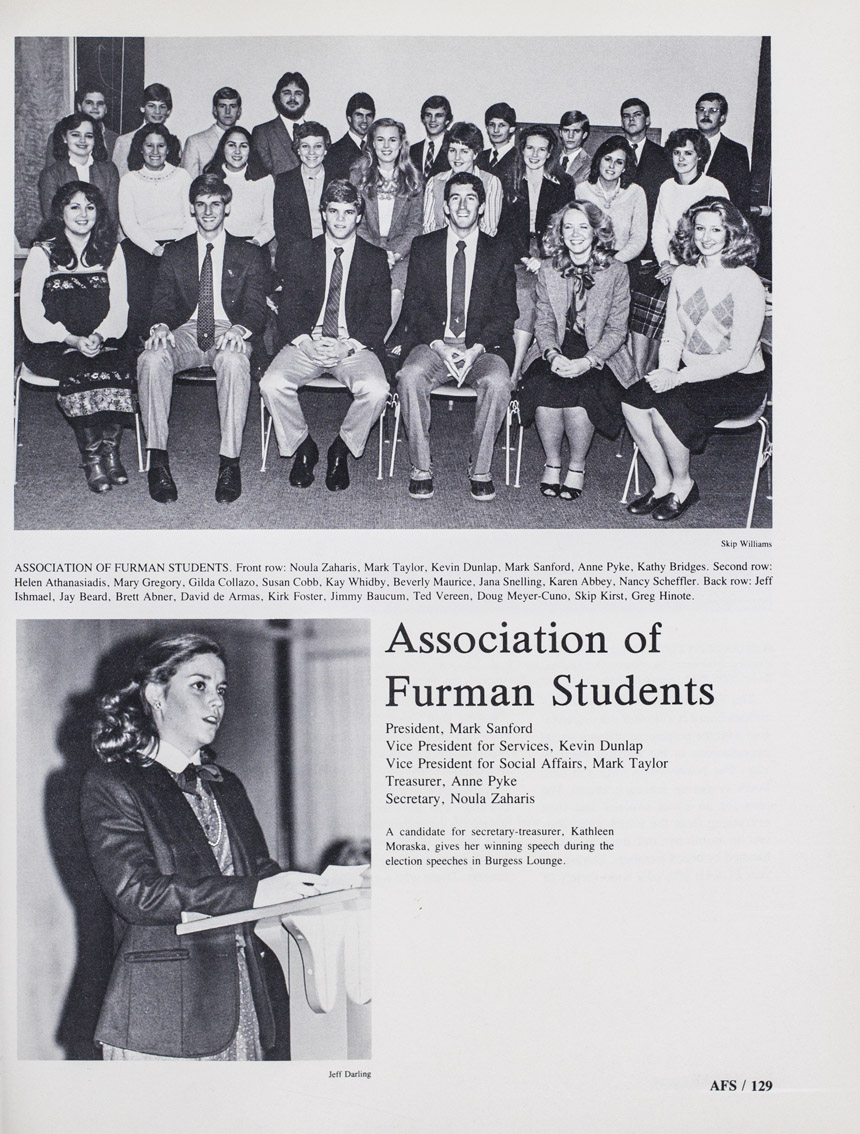 Skip Williams

ASSOCIATION OF FURMAN STUDENTS. Front row: Noula Zaharis, Mark Taylor, Kevin Dunlap, Mark Sanford, Anne Pyke, Kathy Bridges. Second row: Helen Athanasiadis, Mary Gregory, Gilda Collazo, Susan Cobb, Kay Whidby, Beverly Maurice, Jana Snelling, Karen Abbey, Nancy Scheffler. Back row: Jeff Ishmael, Jay Beard, Brett Abner, David de Armas, Kirk Foster, Jimmy Baucum, Ted Vereen, Doug Meyer-Cuno, Skip Kirst, Greg Hinote.

Association of Furman Students

President, Mark Sanford
Vice President for Services, Kevin Dunlap
Vice President for Social Affairs, Mark Taylor
Treasurer, Anne Pyke
Secretary, Noula Zaharis

A candidate for secretary-treasurer, Kathleen Moraska, gives her winning speech during the election speeches in Burgess Lounge.

Jeff Darling

AFS / 129